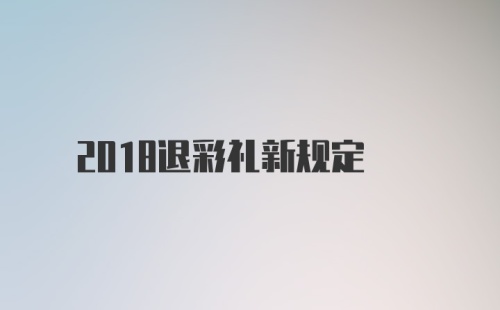 2018退彩礼新规定